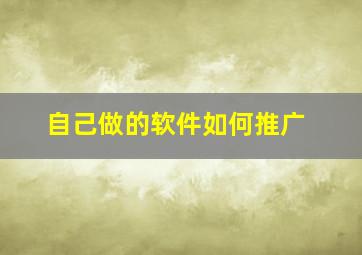 自己做的软件如何推广